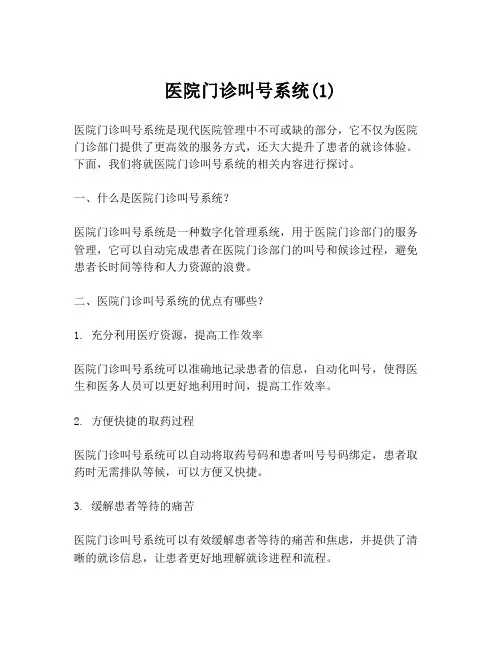 医院门诊叫号系统(1)

医院门诊叫号系统是现代医院管理中不可或缺的部分，它不仅为医院门诊部门提供了更高效的服务方式，还大大提升了患者的就诊体验。下面，我们将就医院门诊叫号系统的相关内容进行探讨。

一、什么是医院门诊叫号系统？

医院门诊叫号系统是一种数字化管理系统，用于医院门诊部门的服务管理，它可以自动完成患者在医院门诊部门的叫号和候诊过程，避免患者长时间等待和人力资源的浪费。

二、医院门诊叫号系统的优点有哪些？

1. 充分利用医疗资源，提高工作效率

医院门诊叫号系统可以准确地记录患者的信息，自动化叫号，使得医生和医务人员可以更好地利用时间，提高工作效率。

2. 方便快捷的取药过程

医院门诊叫号系统可以自动将取药号码和患者叫号号码绑定，患者取药时无需排队等候，可以方便又快捷。

3. 缓解患者等待的痛苦

医院门诊叫号系统可以有效缓解患者等待的痛苦和焦虑，并提供了清晰的就诊信息，让患者更好地理解就诊进程和流程。